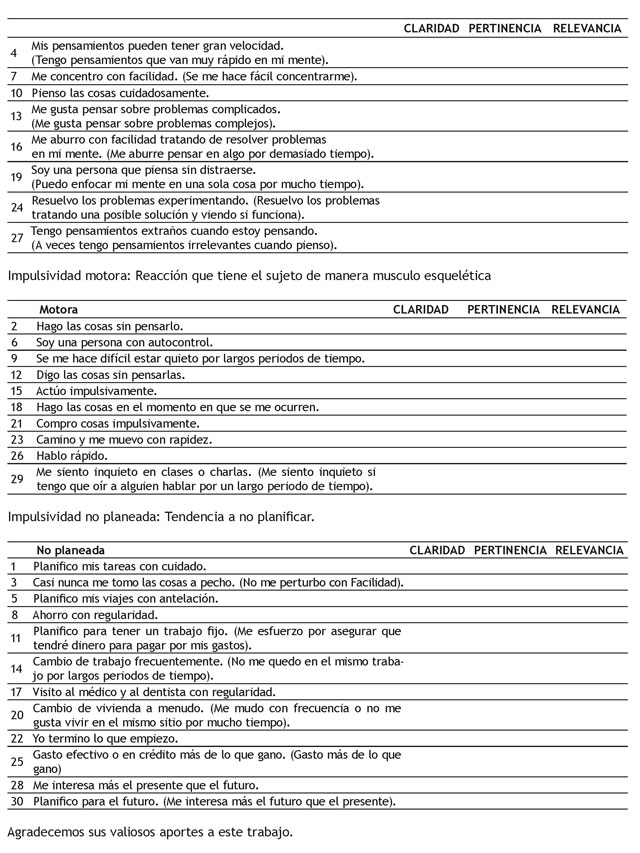 | | | CLARIDAD | PERTINENCIA | RELEVANCIA |
|---|---|---|---|---|
| 4 | Mis pensamientos pueden tener gran velocidad. (Tengo pensamientos que van muy rápido en mi mente). | | | |
| 7 | Me concentro con facilidad. (Se me hace fácil concentrarme). | | | |
| 10 | Pienso las cosas cuidadosamente. | | | |
| 13 | Me gusta pensar sobre problemas complicados. (Me gusta pensar sobre problemas complejos). | | | |
| 16 | Me aburro con facilidad tratando de resolver problemas en mi mente. (Me aburre pensar en algo por demasiado tiempo). | | | |
| 19 | Soy una persona que piensa sin distraerse. (Puedo enfocar mi mente en una sola cosa por mucho tiempo). | | | |
| 24 | Resuelvo los problemas experimentando. (Resuelvo los problemas tratando una posible solución y viendo si funciona). | | | |
| 27 | Tengo pensamientos extraños cuando estoy pensando. (A veces tengo pensamientos irrelevantes cuando pienso). | | | |

Impulsividad motora: Reacción que tiene el sujeto de manera musculo esquelética

| | Motora | CLARIDAD | PERTINENCIA | RELEVANCIA |
|---|---|---|---|---|
| 2 | Hago las cosas sin pensarlo. | | | |
| 6 | Soy una persona con autocontrol. | | | |
| 9 | Se me hace difícil estar quieto por largos periodos de tiempo. | | | |
| 12 | Digo las cosas sin pensarlas. | | | |
| 15 | Actúo impulsivamente. | | | |
| 18 | Hago las cosas en el momento en que se me ocurren. | | | |
| 21 | Compro cosas impulsivamente. | | | |
| 23 | Camino y me muevo con rapidez. | | | |
| 26 | Hablo rápido. | | | |
| 29 | Me siento inquieto en clases o charlas. (Me siento inquieto si tengo que oír a alguien hablar por un largo periodo de tiempo). | | | |

Impulsividad no planeada: Tendencia a no planificar.

| | No planeada | CLARIDAD | PERTINENCIA | RELEVANCIA |
|---|---|---|---|---|
| 1 | Planifico mis tareas con cuidado. | | | |
| 3 | Casi nunca me tomo las cosas a pecho. (No me perturbo con Facilidad). | | | |
| 5 | Planifico mis viajes con antelación. | | | |
| 8 | Ahorro con regularidad. | | | |
| 11 | Planifico para tener un trabajo fijo. (Me esfuerzo por asegurar que tendré dinero para pagar por mis gastos). | | | |
| 14 | Cambio de trabajo frecuentemente. (No me quedo en el mismo trabajo por largos periodos de tiempo). | | | |
| 17 | Visito al médico y al dentista con regularidad. | | | |
| 20 | Cambio de vivienda a menudo. (Me mudo con frecuencia o no me gusta vivir en el mismo sitio por mucho tiempo). | | | |
| 22 | Yo termino lo que empiezo. | | | |
| 25 | Gasto efectivo o en crédito más de lo que gano. (Gasto más de lo que gano) | | | |
| 28 | Me interesa más el presente que el futuro. | | | |
| 30 | Planifico para el futuro. (Me interesa más el futuro que el presente). | | | |

Agradecemos sus valiosos aportes a este trabajo.